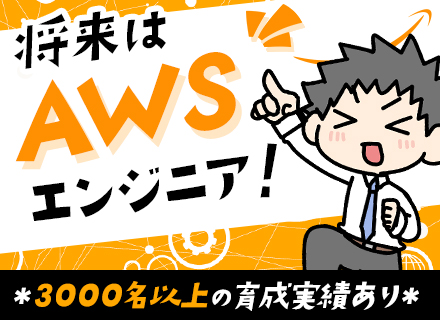 将来は
AWS
エンジニア！

＊3000名以上の育成実績あり＊